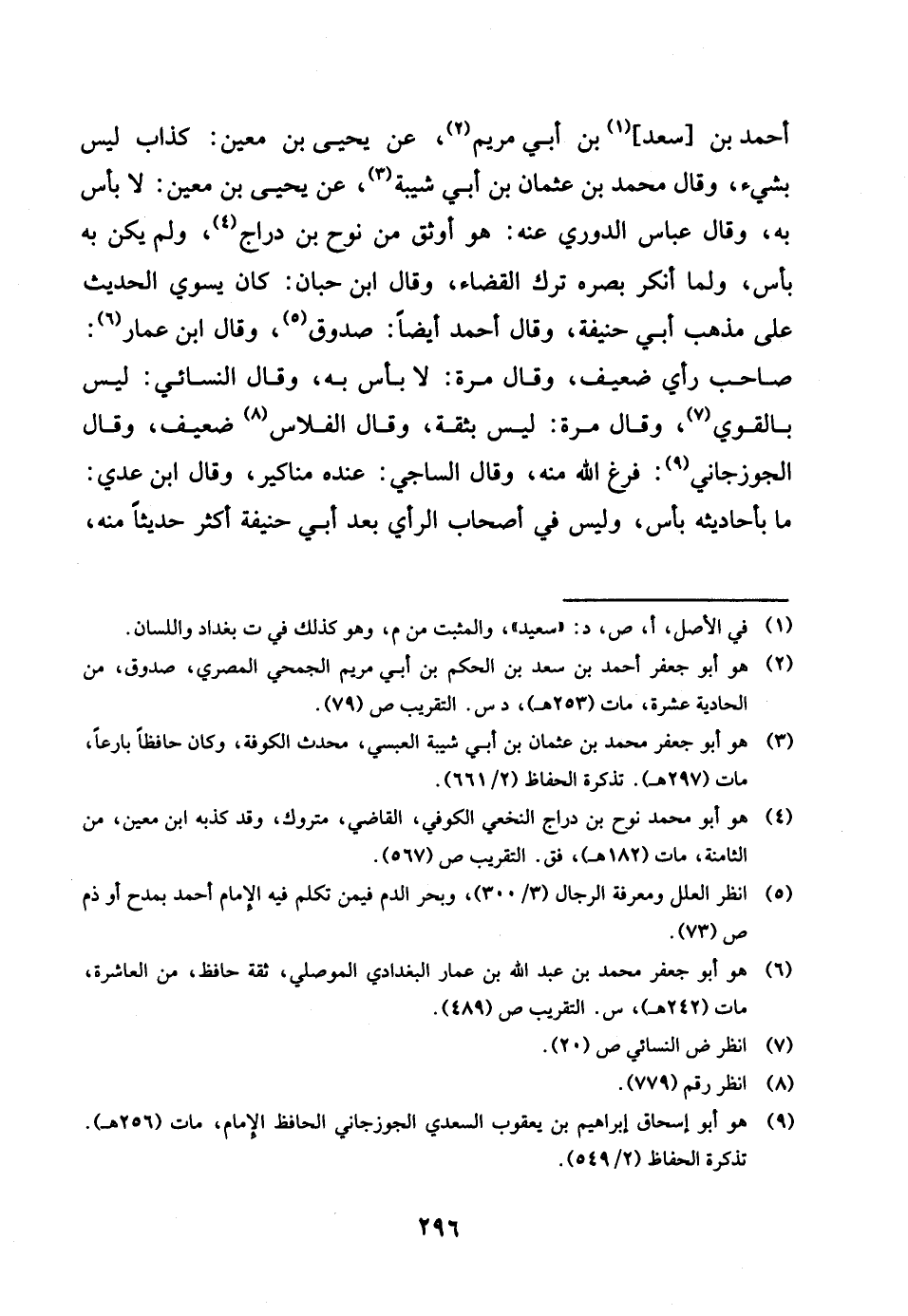 أحمد بن [سعد]$^{(١)}$ بن أبي مريم$^{(٢)}$، عن يحيى بن معين: كذاب ليس بشيء، وقال محمد بن عثمان بن أبي شيبة$^{(٣)}$، عن يحيى بن معين: لا بأس به، وقال عباس الدوري عنه: هو أوثق من نوح بن دراج$^{(٤)}$، ولم يكن به بأس، ولما أنكر بصره ترك القضاء، وقال ابن حبان: كان يسوي الحديث على مذهب أبي حنيفة، وقال أحمد أيضاً: صدوق$^{(٥)}$، وقال ابن عمار$^{(٦)}$: صاحب رأي ضعيف، وقال مرة: لا بأس به، وقال النسائي: ليس بالقوي$^{(٧)}$، وقال مرة: ليس بثقة، وقال الفلاس$^{(٨)}$ ضعيف، وقال الجوزجاني$^{(٩)}$: فرغ الله منه، وقال الساجي: عنده مناكير، وقال ابن عدي: ما بأحاديثه بأس، وليس في أصحاب الرأي بعد أبي حنيفة أكثر حديثاً منه،

(١) في الأصل، أ، ص، د: «سعيد»، والمثبت من م، وهو كذلك في ت بغداد واللسان.
(٢) هو أبو جعفر أحمد بن سعد بن الحكم بن أبي مريم الجمحي المصري، صدوق، من الحادية عشرة، مات (٢٥٣هـ)، د س. التقريب ص (٧٩).
(٣) هو أبو جعفر محمد بن عثمان بن أبي شيبة العبسي، محدث الكوفة، وكان حافظاً بارعاً، مات (٢٩٧هـ). تذكرة الحفاظ (٢/ ٦٦١).
(٤) هو أبو محمد نوح بن دراج النخعي الكوفي، القاضي، متروك، وقد كذبه ابن معين، من الثامنة، مات (١٨٢هـ)، فق. التقريب ص (٥٦٧).
(٥) انظر العلل ومعرفة الرجال (٣/ ٣٠٠)، وبحر الدم فيمن تكلم فيه الإمام أحمد بمدح أو ذم ص (٧٣).
(٦) هو أبو جعفر محمد بن عبد الله بن عمار البغدادي الموصلي، ثقة حافظ، من العاشرة، مات (٢٤٢هـ)، س. التقريب ص (٤٨٩).
(٧) انظر ض النسائي ص (٢٠).
(٨) انظر رقم (٧٧٩).
(٩) هو أبو إسحاق إبراهيم بن يعقوب السعدي الجوزجاني الحافظ الإمام، مات (٢٥٦هـ). تذكرة الحفاظ (٢/ ٥٤٩).

٢٩٦